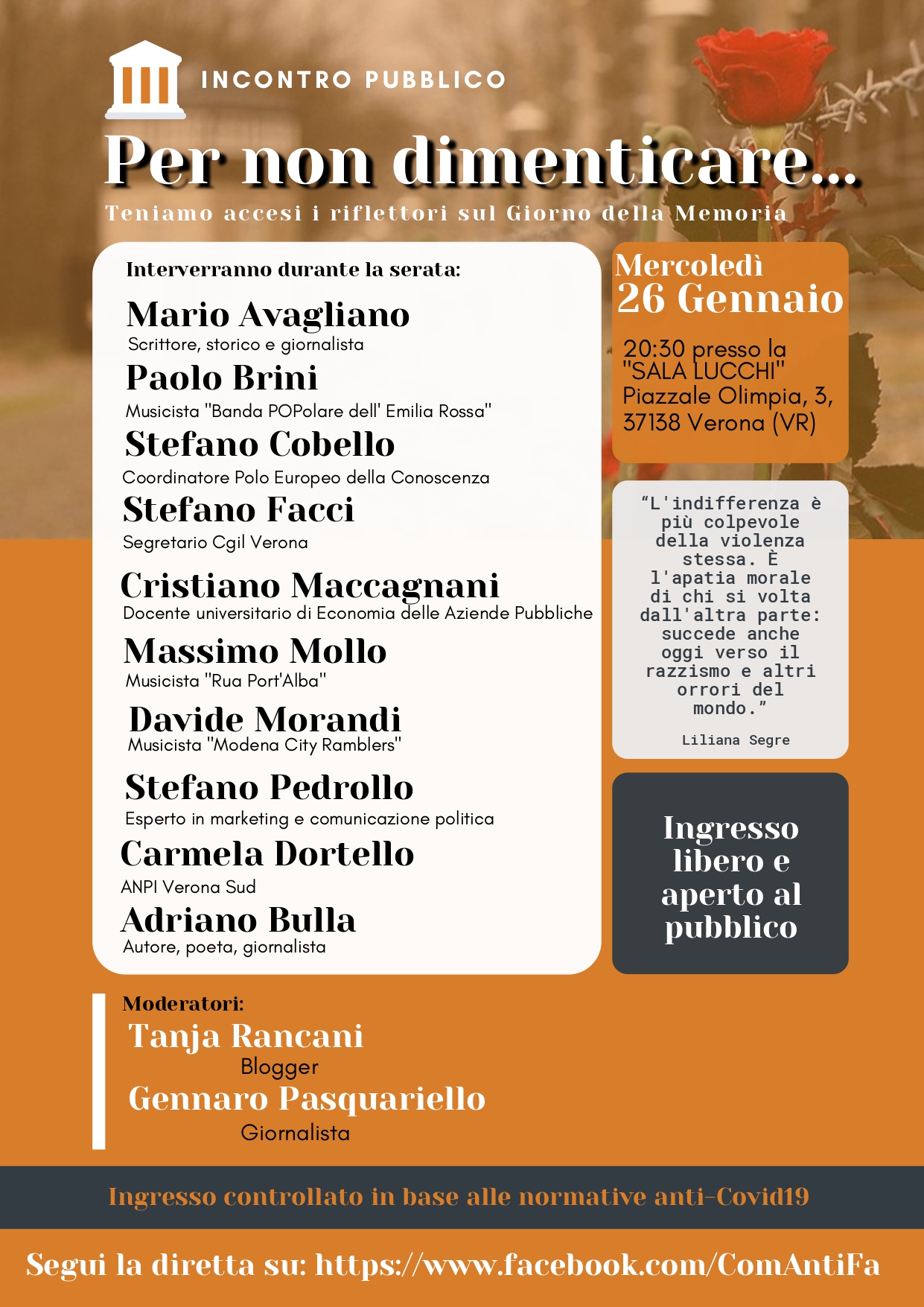 INCONTRO PUBBLICO

Per non dimenticare...

Teniamo accesi i riflettori sul Giorno della Memoria

Interverranno durante la serata:

Mario Avagliano
Scrittore, storico e giornalista

Paolo Brini
Musicista "Banda POPolare dell' Emilia Rossa"

Stefano Cobello
Coordinatore Polo Europeo della Conoscenza

Stefano Facci
Segretario Cgil Verona

Cristiano Maccagnani
Docente universitario di Economia delle Aziende Pubbliche

Massimo Mollo
Musicista "Rua Port'Alba"

Davide Morandi
Musicista "Modena City Ramblers"

Stefano Pedrollo
Esperto in marketing e comunicazione politica

Carmela Dortello
ANPI Verona Sud

Adriano Bulla
Autore, poeta, giornalista

Mercoledì
26 Gennaio

20:30 presso la "SALA LUCCHI" Piazzale Olimpia, 3, 37138 Verona (VR)

“L'indifferenza è più colpevole della violenza stessa. È l'apatia morale di chi si volta dall'altra parte: succede anche oggi verso il razzismo e altri orrori del mondo.”

Liliana Segre

Ingresso libero e aperto al pubblico

Moderatori:
Tanja Rancani
Blogger
Gennaro Pasquariello
Giornalista

Ingresso controllato in base alle normative anti-Covid19

Segui la diretta su: https://www.facebook.com/ComAntiFa